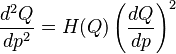 $\frac{d^2Q}{dp^2} = H(Q)\left(\frac{dQ}{dp}\right)^2$